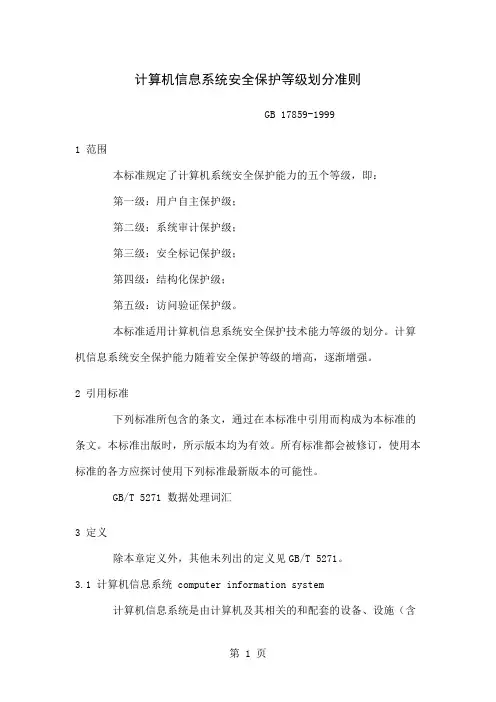 计算机信息系统安全保护等级划分准则

GB 17859-1999

1 范围

本标准规定了计算机系统安全保护能力的五个等级，即：

第一级：用户自主保护级；

第二级：系统审计保护级；

第三级：安全标记保护级；

第四级：结构化保护级；

第五级：访问验证保护级。

本标准适用计算机信息系统安全保护技术能力等级的划分。计算机信息系统安全保护能力随着安全保护等级的增高，逐渐增强。

2 引用标准

下列标准所包含的条文，通过在本标准中引用而构成为本标准的条文。本标准出版时，所示版本均为有效。所有标准都会被修订，使用本标准的各方应探讨使用下列标准最新版本的可能性。

GB/T 5271 数据处理词汇

3 定义

除本章定义外，其他未列出的定义见GB/T 5271。

3.1 计算机信息系统 computer information system

计算机信息系统是由计算机及其相关的和配套的设备、设施（含

第 1 页